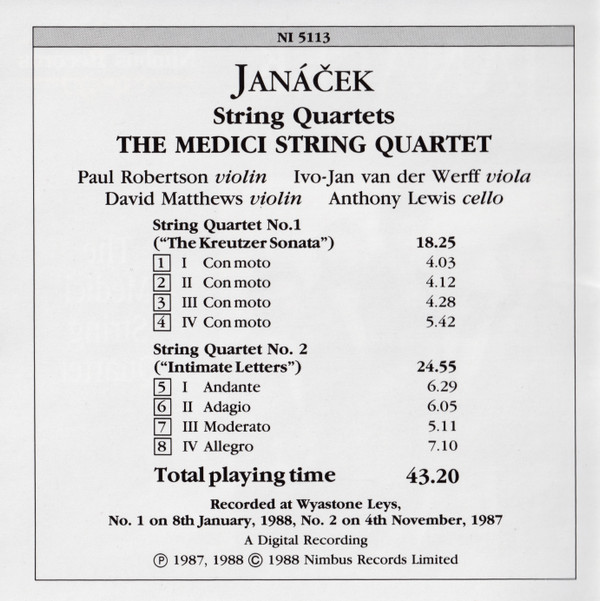 NI 5113

JANÁČEK

String Quartets

THE MEDICI STRING QUARTET

Paul Robertson violin    Ivo-Jan van der Werff viola
David Matthews violin    Anthony Lewis cello

String Quartet No.1
("The Kreutzer Sonata") 18.25
1 I Con moto 4.03
2 II Con moto 4.12
3 III Con moto 4.28
4 IV Con moto 5.42

String Quartet No. 2
("Intimate Letters") 24.55
5 I Andante 6.29
6 II Adagio 6.05
7 III Moderato 5.11
8 IV Allegro 7.10

Total playing time 43.20

Recorded at Wyastone Leys,
No. 1 on 8th January, 1988, No. 2 on 4th November, 1987
A Digital Recording
℗ 1987, 1988 © 1988 Nimbus Records Limited